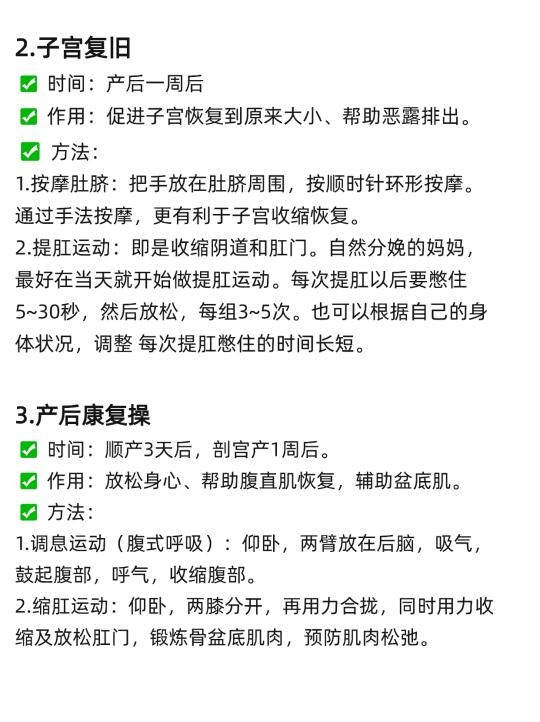 2.子宫复旧

✅ 时间：产后一周后

✅ 作用：促进子宫恢复到原来大小、帮助恶露排出。

✅ 方法：

1.按摩肚脐：把手放在肚脐周围，按顺时针环形按摩。通过手法按摩，更有利于子宫收缩恢复。

2.提肛运动：即是收缩阴道和肛门。自然分娩的妈妈，最好在当天就开始做提肛运动。每次提肛以后要憋住5~30秒，然后放松，每组3~5次。也可以根据自己的身体状况，调整 每次提肛憋住的时间长短。

3.产后康复操

✅ 时间：顺产3天后，剖宫产1周后。

✅ 作用：放松身心、帮助腹直肌恢复，辅助盆底肌。

✅ 方法：

1.调息运动（腹式呼吸）：仰卧，两臂放在后脑，吸气，鼓起腹部，呼气，收缩腹部。

2.缩肛运动：仰卧，两膝分开，再用力合拢，同时用力收缩及放松肛门，锻炼骨盆底肌肉，预防肌肉松弛。